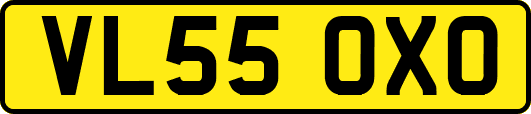 VL55 OXO